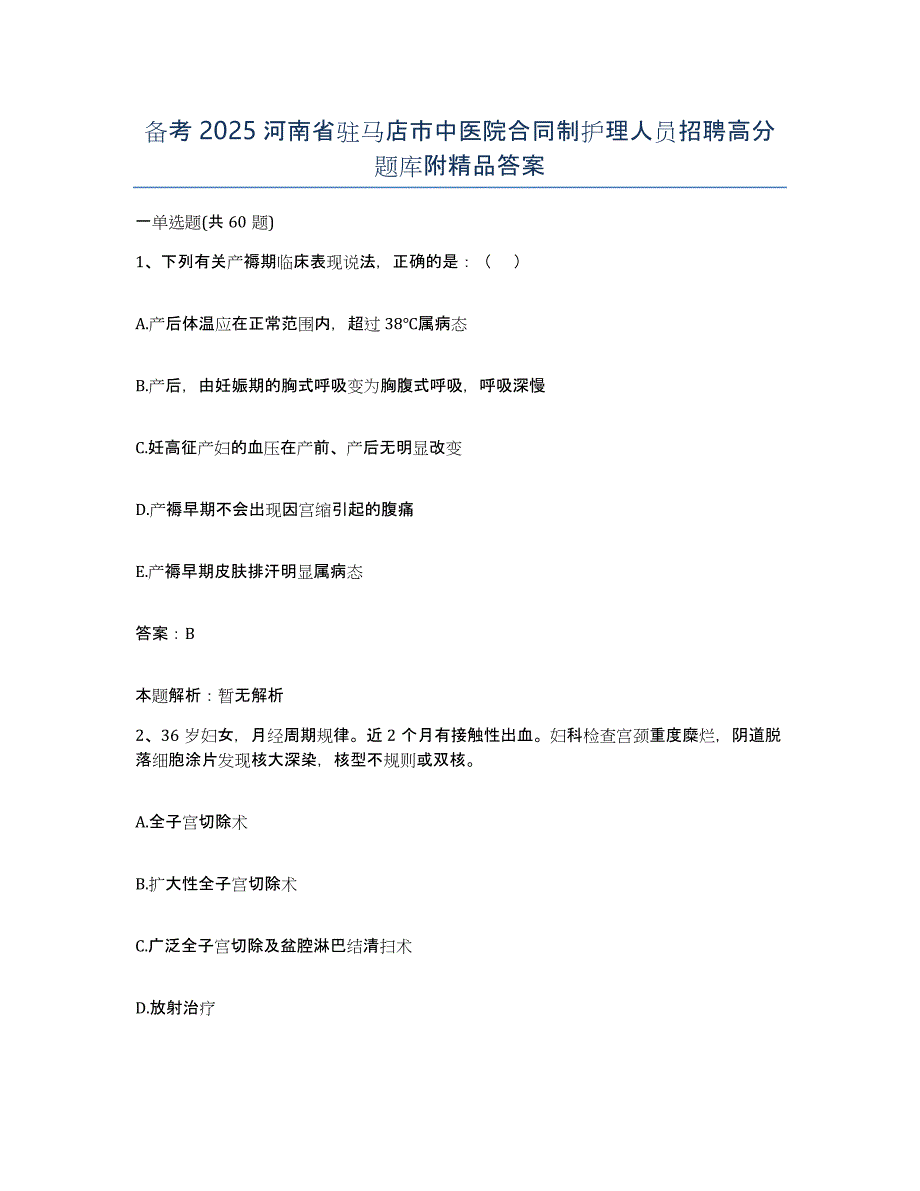 备考 2025 河南省驻马店市中医院合同制护理人员招聘高分题库附精品答案

一单选题(共 60 题)

1、下列有关产褥期临床表现说法，正确的是：（　）

A.产后体温应在正常范围内，超过 38℃属病态

B.产后，由妊娠期的胸式呼吸变为胸腹式呼吸，呼吸深慢

C.妊高征产妇的血压在产前、产后无明显改变

D.产褥早期不会出现因宫缩引起的腹痛

E.产褥早期皮肤排汗明显属病态

答案：B

本题解析：暂无解析

2、36 岁妇女，月经周期规律。近 2 个月有接触性出血。妇科检查宫颈重度糜烂，阴道脱落细胞涂片发现核大深染，核型不规则或双核。

A.全子宫切除术

B.扩大性全子宫切除术

C.广泛全子宫切除及盆腔淋巴结清扫术

D.放射治疗